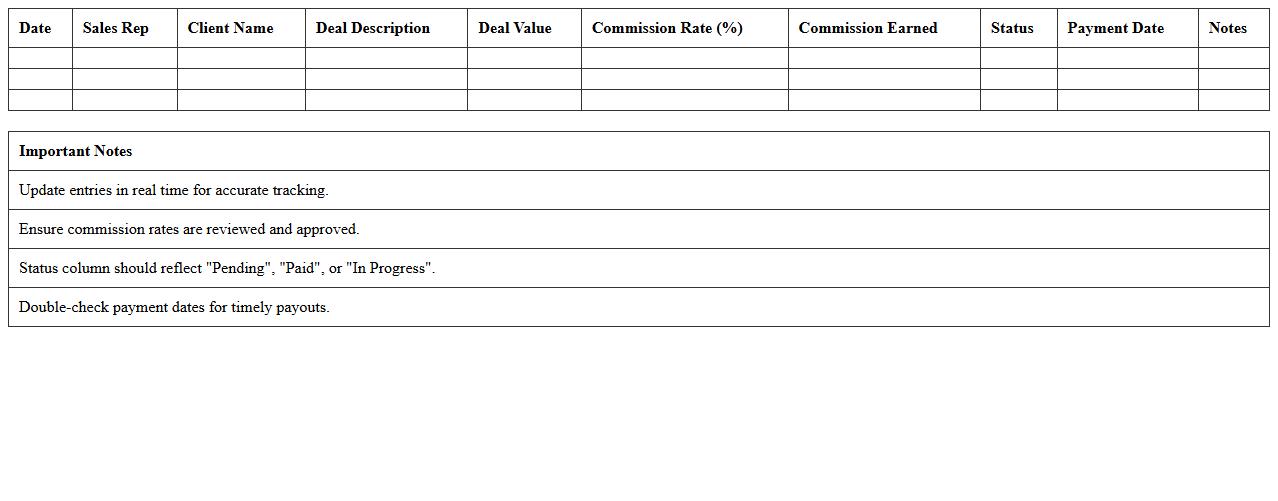 | Date | Sales Rep | Client Name | Deal Description | Deal Value | Commission Rate (%) | Commission Earned | Status | Payment Date | Notes |
|---|---|---|---|---|---|---|---|---|---|
| | | | | | | | | | |
| | | | | | | | | | |
| | | | | | | | | | |

| Important Notes |
|---|
| Update entries in real time for accurate tracking. |
| Ensure commission rates are reviewed and approved. |
| Status column should reflect "Pending", "Paid", or "In Progress". |
| Double-check payment dates for timely payouts. |